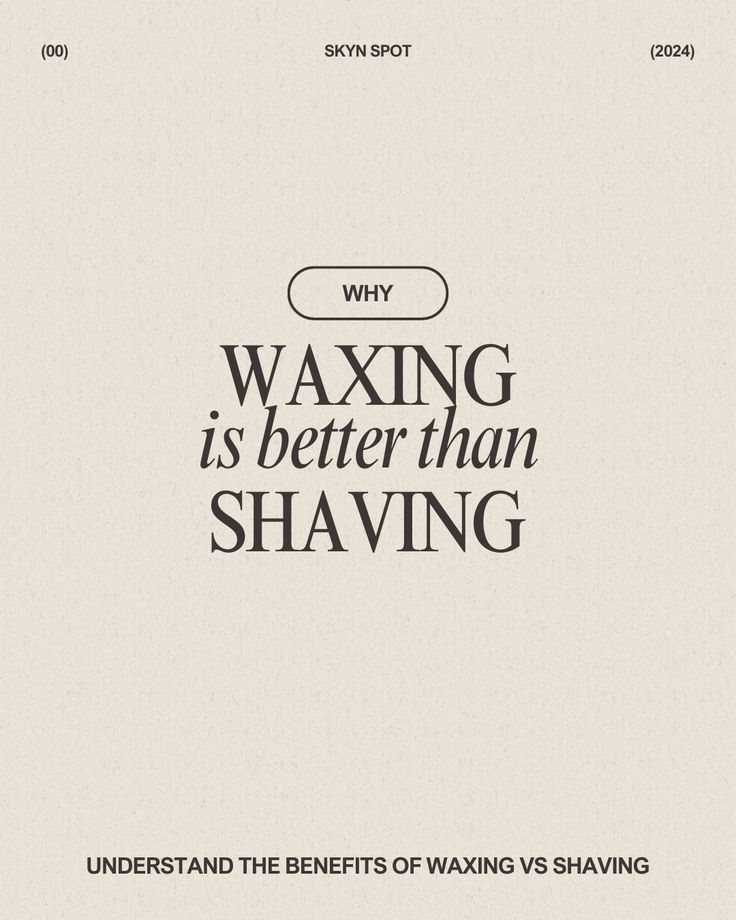 (00) SKYN SPOT (2024)

WHY

WAXING
is better than
SHAVING

UNDERSTAND THE BENEFITS OF WAXING VS SHAVING